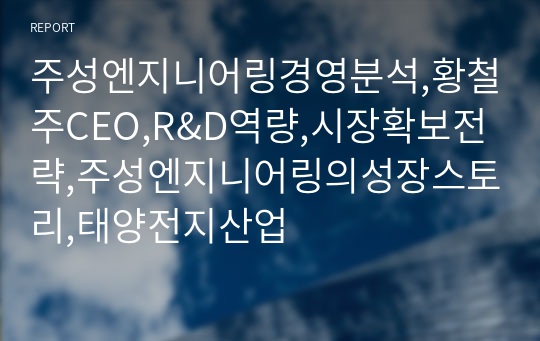 REPORT

주성엔지니어링경영분석,황철주CEO,R&D역량,시장확보전략,주성엔지니어링의성장스토리,태양전지산업